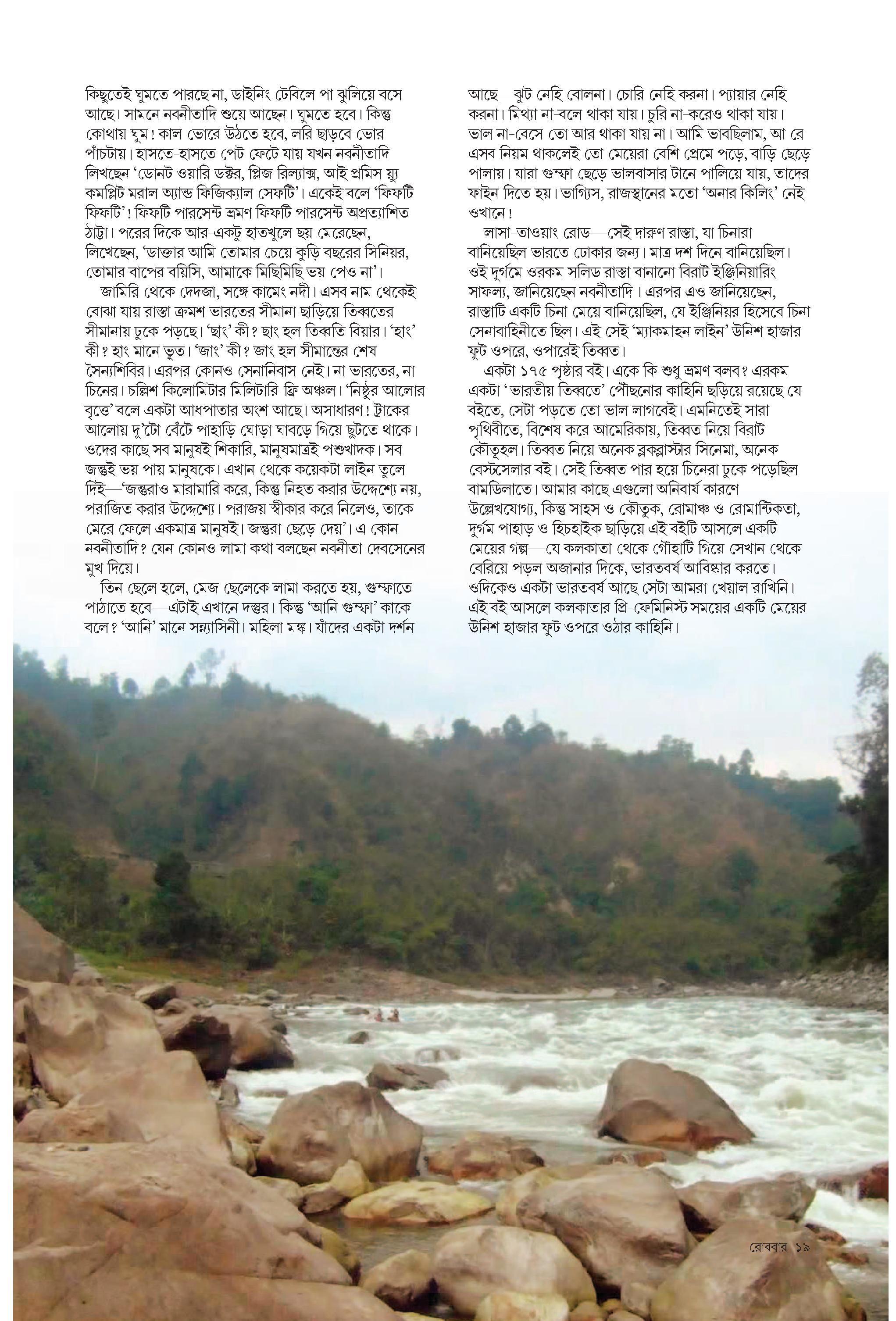 কিছুতেই ঘুমতে পারছে না, ডাইনিং টেবিলে পা ঝুলিয়ে বসে আছে। সামনে নবনীতাদি শুয়ে আছেন। ঘুমতে হবে। কিন্তু কোথায় ঘুম! কাল ভোরে উঠতে হবে, লরি ছাড়বে ভোর পাঁচটায়। হাসতে-হাসতে পেট ফেটে যায় যখন নবনীতাদি লিখছেন 'ডোনট ওয়ারি ডক্টর, প্লিজ রিল্যাক্স, আই প্রমিস য়্যু কমপ্লিট মরাল অ্যান্ড ফিজিক্যাল সেফটি'। একেই বলে 'ফিফটি ফিফটি'! ফিফটি পারসেন্ট ভ্রমণ ফিফটি পারসেন্ট অপ্রত্যাশিত ঠাট্টা। পরের দিকে আর-একটু হাতখুলে ছয় মেরেছেন, লিখেছেন, 'ডাক্তার আমি তোমার চেয়ে কুড়ি বছরের সিনিয়র, তোমার বাপের বয়িসি, আমাকে মিছিমিছি ভয় পেও না'।

জামিরি থেকে দেদজা, সঙ্গে কামেং নদী। এসব নাম থেকেই বোঝা যায় রাস্তা ক্রমশ ভারতের সীমানা ছাড়িয়ে তিব্বতের সীমানায় ঢুকে পড়ছে। 'ছাং' কী? ছাং হল তিব্বতি বিয়ার। 'হাং' কী? হাং মানে ভূত। 'জাং' কী? জাং হল সীমান্তের শেষ সৈন্যশিবির। এরপর কোনও সেনানিবাস নেই। না ভারতের, না চিনের। চল্লিশ কিলোমিটার মিলিটারি-ফ্রি অঞ্চল। 'নিষ্ঠুর আলোর বৃত্তে' বলে একটা আধপাতার অংশ আছে। অসাধারণ! ট্রাকের আলোয় দু'টো বেঁটে পাহাড়ি ঘোড়া ঘাবড়ে গিয়ে ছুটতে থাকে। ওদের কাছে সব মানুষই শিকারি, মানুষমাত্রই পশুখাদক। সব জন্তুই ভয় পায় মানুষকে। এখান থেকে কয়েকটা লাইন তুলে দিই—'জন্তুরাও মারামারি করে, কিন্তু নিহত করার উদ্দেশ্যে নয়, পরাজিত করার উদ্দেশ্যে। পরাজয় স্বীকার করে নিলেও, তাকে মেরে ফেলে একমাত্র মানুষই। জন্তুরা ছেড়ে দেয়'। এ কোন নবনীতাদি? যেন কোনও লামা কথা বলছেন নবনীতা দেবসেনের মুখ দিয়ে।

তিন ছেলে হলে, মেজ ছেলেকে লামা করতে হয়, গুম্ফাতে পাঠাতে হবে—এটাই এখানে দস্তুর। কিন্তু 'আনি গুম্ফা' কাকে বলে? 'আনি' মানে সন্ন্যাসিনী। মহিলা মঙ্ক। যাঁদের একটা দর্শন আছে—ঝুট নেহি বোলনা। চোরি নেহি করনা। প্যায়ার নেহি করনা। মিথ্যা না-বলে থাকা যায়। চুরি না-করেও থাকা যায়। ভাল না-বেসে তো আর থাকা যায় না। আমি ভাবছিলাম, আ রে এসব নিয়ম থাকলেই তো মেয়েরা বেশি প্রেমে পড়ে, বাড়ি ছেড়ে পালায়। যারা গুম্ফা ছেড়ে ভালবাসার টানে পালিয়ে যায়, তাদের ফাইন দিতে হয়। ভাগ্যিস, রাজস্থানের মতো 'অনার কিলিং' নেই ওখানে!

লাসা-তাওয়াং রোড—সেই দারুণ রাস্তা, যা চিনারা বানিয়েছিল ভারতে ঢোকার জন্য। মাত্র দশ দিনে বানিয়েছিল। ওই দুর্গমে ওরকম সলিড রাস্তা বানানো বিরাট ইঞ্জিনিয়ারিং সাফল্য, জানিয়েছেন নবনীতাদি। এরপর এও জানিয়েছেন, রাস্তাটি একটি চিনা মেয়ে বানিয়েছিল, যে ইঞ্জিনিয়র হিসেবে চিনা সেনাবাহিনীতে ছিল। এই সেই 'ম্যাকমাহন লাইন' উনিশ হাজার ফুট ওপরে, ওপারেই তিব্বত।

একটা ১৭৫ পৃষ্ঠার বই। একে কি শুধু ভ্রমণ বলব? এরকম একটা 'ভারতীয় তিব্বতে' পৌঁছনোর কাহিনি ছড়িয়ে রয়েছে যে-বইতে, সেটা পড়তে তো ভাল লাগবেই। এমনিতেই সারা পৃথিবীতে, বিশেষ করে আমেরিকায়, তিব্বত নিয়ে বিরাট কৌতূহল। তিব্বত নিয়ে অনেক ব্লকব্লাস্টার সিনেমা, অনেক বেস্টসেলার বই। সেই তিব্বত পার হয়ে চিনেরা ঢুকে পড়েছিল বামডিলাতে। আমার কাছে এগুলো অনিবার্য কারণে উল্লেখযোগ্য, কিন্তু সাহস ও কৌতুক, রোমাঞ্চ ও রোমান্টিকতা, দুর্গম পাহাড় ও হিচহাইক ছাড়িয়ে এই বইটি আসলে একটি মেয়ের গল্প—যে কলকাতা থেকে গৌহাটি গিয়ে সেখান থেকে বেরিয়ে পড়ল অজানার দিকে, ভারতবর্ষ আবিষ্কার করতে। ওদিকেও একটা ভারতবর্ষ আছে সেটা আমরা খেয়াল রাখিনি। এই বই আসলে কলকাতার প্রি-ফেমিনিস্ট সময়ের একটি মেয়ের উনিশ হাজার ফুট ওপরে ওঠার কাহিনি।

রোববার ১৯